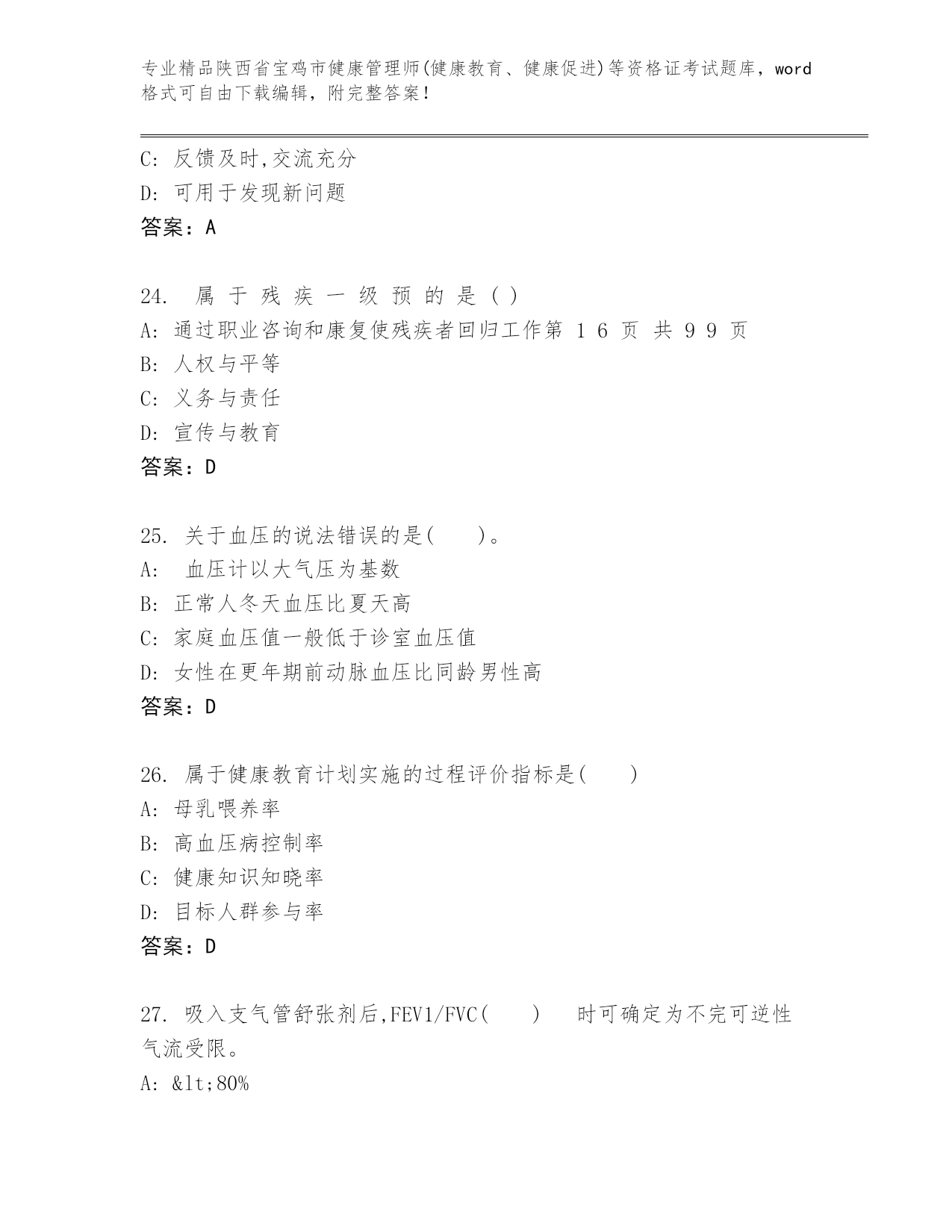 专业精品陕西省宝鸡市健康管理师(健康教育、健康促进)等资格证考试题库，word格式可自由下载编辑，附完整答案！

C: 反馈及时,交流充分
D: 可用于发现新问题
答案：A

24. 属 于 残 疾 一 级 预 的 是 ( )
A: 通过职业咨询和康复使残疾者回归工作第 1 6 页 共 9 9 页
B: 人权与平等
C: 义务与责任
D: 宣传与教育
答案：D

25. 关于血压的说法错误的是( )。
A: 血压计以大气压为基数
B: 正常人冬天血压比夏天高
C: 家庭血压值一般低于诊室血压值
D: 女性在更年期前动脉血压比同龄男性高
答案：D

26. 属于健康教育计划实施的过程评价指标是( )
A: 母乳喂养率
B: 高血压病控制率
C: 健康知识知晓率
D: 目标人群参与率
答案：D

27. 吸入支气管舒张剂后,FEV1/FVC( ) 时可确定为不完可逆性气流受限。
A: &lt;80%